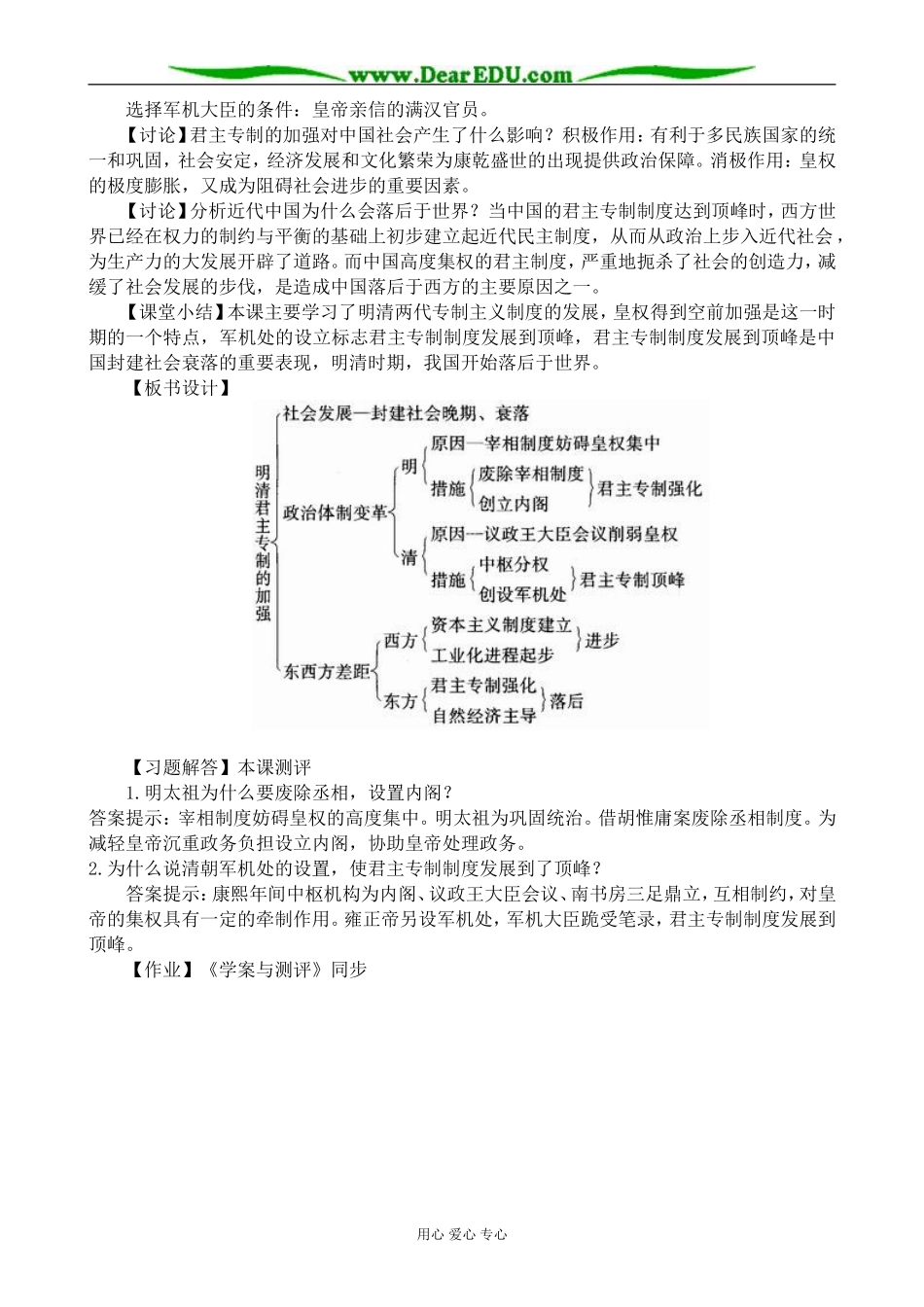 www.DearEDU.com

选择军机大臣的条件：皇帝亲信的满汉官员。

【讨论】君主专制的加强对中国社会产生了什么影响？积极作用：有利于多民族国家的统一和巩固，社会安定，经济发展和文化繁荣为康乾盛世的出现提供政治保障。消极作用：皇权的极度膨胀，又成为阻碍社会进步的重要因素。

【讨论】分析近代中国为什么会落后于世界？当中国的君主专制制度达到顶峰时，西方世界已经在权力的制约与平衡的基础上初步建立起近代民主制度，从而从政治上步入近代社会，为生产力的大发展开辟了道路。而中国高度集权的君主制度，严重地扼杀了社会的创造力，减缓了社会发展的步伐，是造成中国落后于西方的主要原因之一。

【课堂小结】本课主要学习了明清两代专制主义制度的发展，皇权得到空前加强是这一时期的一个特点，军机处的设立标志君主专制制度发展到顶峰，君主专制制度发展到顶峰是中国封建社会衰落的重要表现，明清时期，我国开始落后于世界。

【板书设计】

明清君主专制的加强
社会发展—封建社会晚期、衰落
政治体制变革
明
原因—宰相制度妨碍皇权集中
措施 废除宰相制度 创立内阁 君主专制强化
清
原因—议政王大臣会议削弱皇权
措施 中枢分权 创设军机处 君主专制顶峰
东西方差距
西方 资本主义制度建立 工业化进程起步 进步
东方 君主专制强化 自然经济主导 落后

【习题解答】本课测评

1.明太祖为什么要废除丞相，设置内阁？

答案提示：宰相制度妨碍皇权的高度集中。明太祖为巩固统治。借胡惟庸案废除丞相制度。为减轻皇帝沉重政务负担设立内阁，协助皇帝处理政务。

2.为什么说清朝军机处的设置，使君主专制制度发展到了顶峰？

答案提示：康熙年间中枢机构为内阁、议政王大臣会议、南书房三足鼎立，互相制约，对皇帝的集权具有一定的牵制作用。雍正帝另设军机处，军机大臣跪受笔录，君主专制制度发展到顶峰。

【作业】《学案与测评》同步

用心 爱心 专心